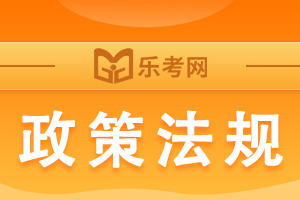 乐考网

政策法规